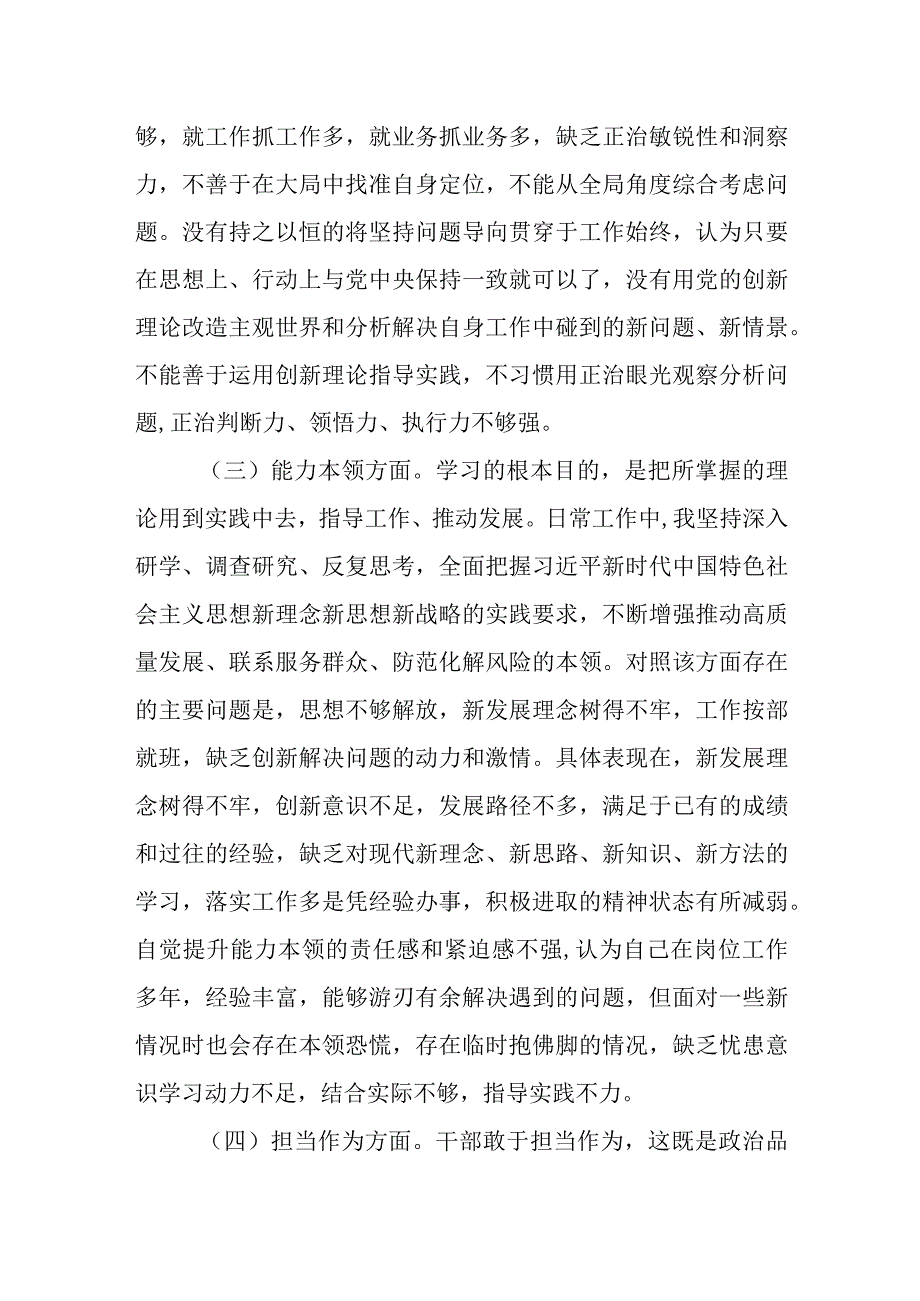 够，就工作抓工作多，就业务抓业务多，缺乏正治敏锐性和洞察力，不善于在大局中找准自身定位，不能从全局角度综合考虑问题。没有持之以恒的将坚持问题导向贯穿于工作始终，认为只要在思想上、行动上与党中央保持一致就可以了，没有用党的创新理论改造主观世界和分析解决自身工作中碰到的新问题、新情景。不能善于运用创新理论指导实践，不习惯用正治眼光观察分析问题,正治判断力、领悟力、执行力不够强。

（三）能力本领方面。学习的根本目的，是把所掌握的理论用到实践中去，指导工作、推动发展。日常工作中,我坚持深入研学、调查研究、反复思考，全面把握习近平新时代中国特色社会主义思想新理念新思想新战略的实践要求，不断增强推动高质量发展、联系服务群众、防范化解风险的本领。对照该方面存在的主要问题是，思想不够解放，新发展理念树得不牢，工作按部就班，缺乏创新解决问题的动力和激情。具体表现在，新发展理念树得不牢，创新意识不足，发展路径不多，满足于已有的成绩和过往的经验，缺乏对现代新理念、新思路、新知识、新方法的学习，落实工作多是凭经验办事，积极进取的精神状态有所减弱。自觉提升能力本领的责任感和紧迫感不强,认为自己在岗位工作多年，经验丰富，能够游刃有余解决遇到的问题，但面对一些新情况时也会存在本领恐慌，存在临时抱佛脚的情况，缺乏忧患意识学习动力不足，结合实际不够，指导实践不力。

（四）担当作为方面。干部敢于担当作为，这既是政治品